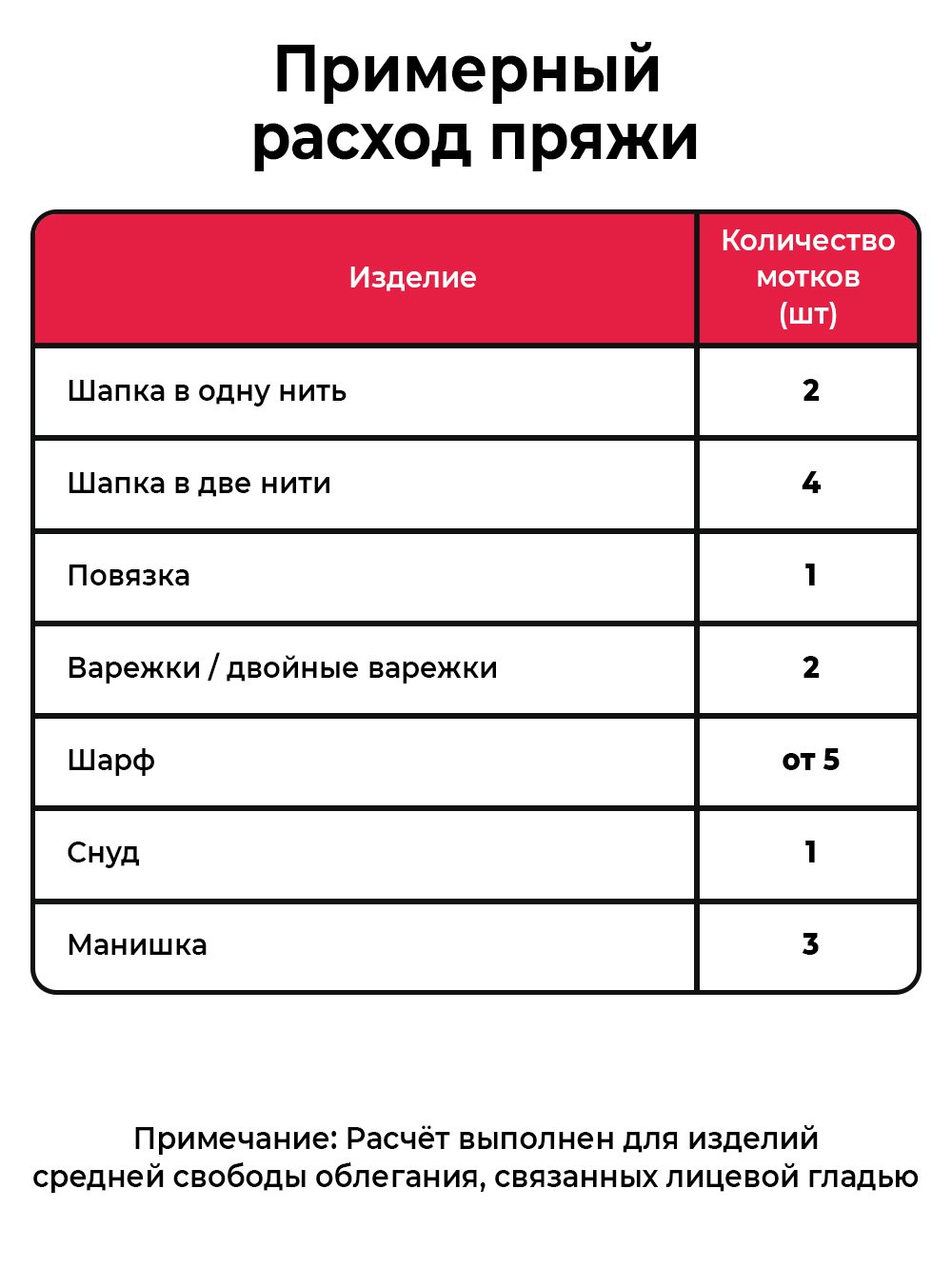 Примерный расход пряжи

| Изделие | Количество мотков (шт) |
|---|---|
| Шапка в одну нить | 2 |
| Шапка в две нити | 4 |
| Повязка | 1 |
| Варежки / двойные варежки | 2 |
| Шарф | от 5 |
| Снуд | 1 |
| Манишка | 3 |

Примечание: Расчёт выполнен для изделий средней свободы облегания, связанных лицевой гладью